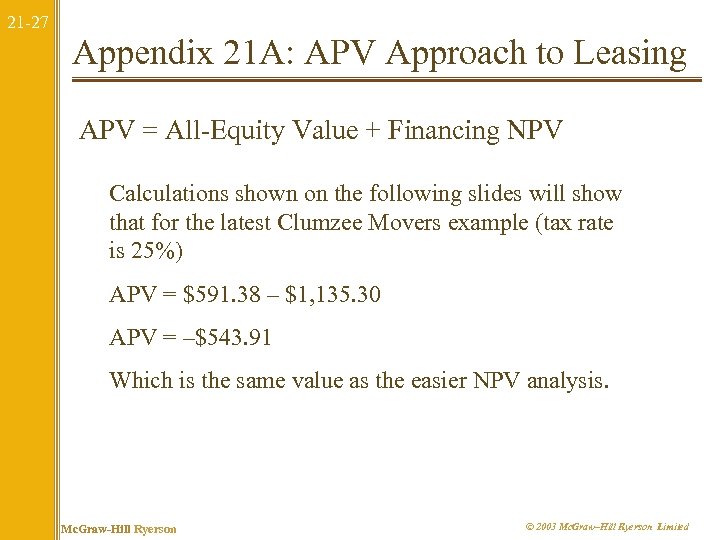 21-27

Appendix 21A: APV Approach to Leasing

APV = All-Equity Value + Financing NPV

Calculations shown on the following slides will show that for the latest Clumzee Movers example (tax rate is 25%)

APV = \$591.38 – \$1,135.30

APV = –\$543.91

Which is the same value as the easier NPV analysis.

McGraw-Hill Ryerson

© 2003 McGraw–Hill Ryerson Limited